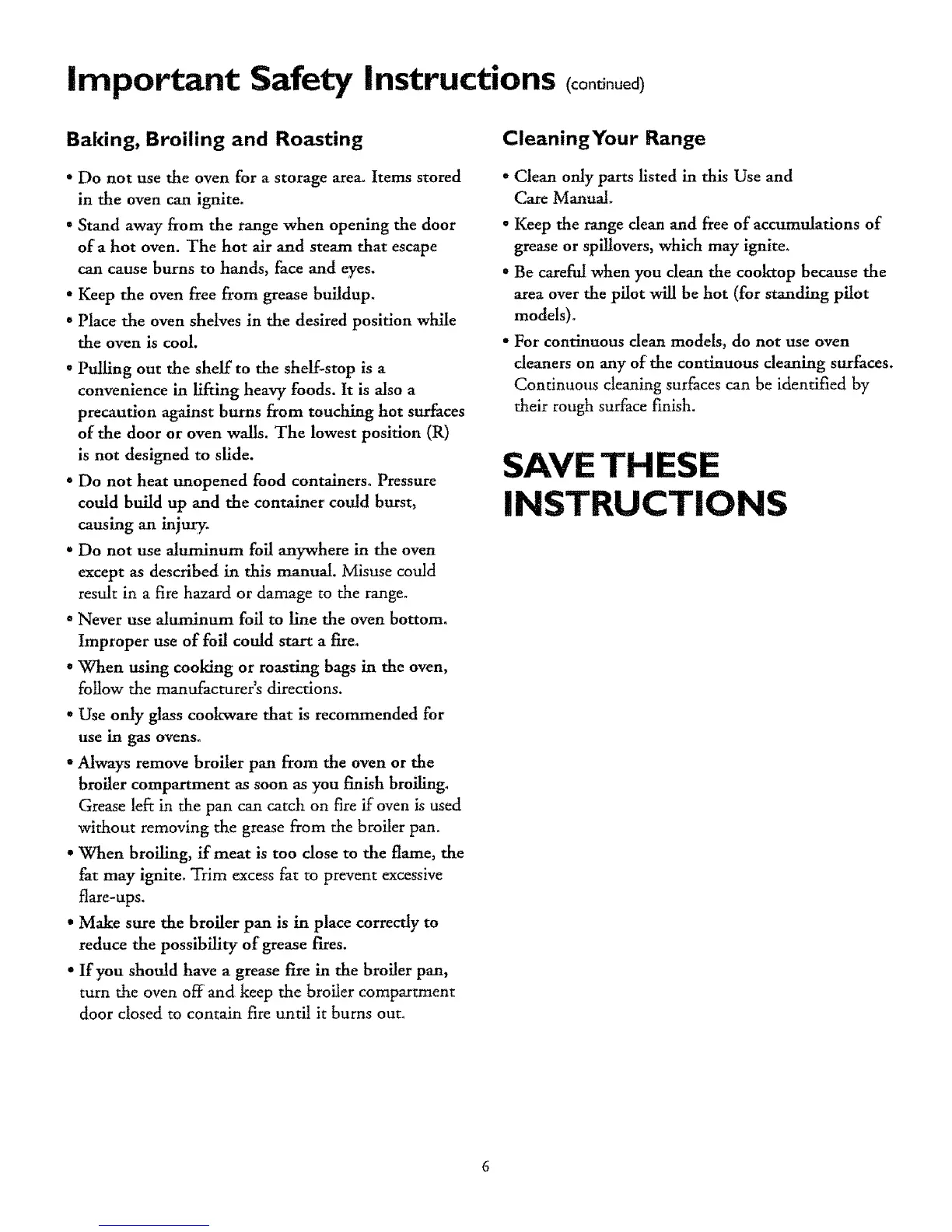 Important Safety Instructions (continued)

Baking, Broiling and Roasting

• Do not use the oven for a storage area. Items stored in the oven can ignite.

• Stand away from the range when opening the door of a hot oven. The hot air and steam that escape can cause burns to hands, face and eyes.

• Keep the oven free from grease buildup.

• Place the oven shelves in the desired position while the oven is cool.

• Pulling out the shelf to the shelf-stop is a convenience in lifting heavy foods. It is also a precaution against burns from touching hot surfaces of the door or oven walls. The lowest position (R) is not designed to slide.

• Do not heat unopened food containers. Pressure could build up and the container could burst, causing an injury.

• Do not use aluminum foil anywhere in the oven except as described in this manual. Misuse could result in a fire hazard or damage to the range.

• Never use aluminum foil to line the oven bottom. Improper use of foil could start a fire.

• When using cooking or roasting bags in the oven, follow the manufacturer's directions.

• Use only glass cookware that is recommended for use in gas ovens.

• Always remove broiler pan from the oven or the broiler compartment as soon as you finish broiling. Grease left in the pan can catch on fire if oven is used without removing the grease from the broiler pan.

• When broiling, if meat is too close to the flame, the fat may ignite. Trim excess fat to prevent excessive flare-ups.

• Make sure the broiler pan is in place correctly to reduce the possibility of grease fires.

• If you should have a grease fire in the broiler pan, turn the oven off and keep the broiler compartment door closed to contain fire until it burns out.

Cleaning Your Range

• Clean only parts listed in this Use and Care Manual.

• Keep the range clean and free of accumulations of grease or spillovers, which may ignite.

• Be careful when you clean the cooktop because the area over the pilot will be hot (for standing pilot models).

• For continuous clean models, do not use oven cleaners on any of the continuous cleaning surfaces. Continuous cleaning surfaces can be identified by their rough surface finish.

SAVE THESE INSTRUCTIONS

6